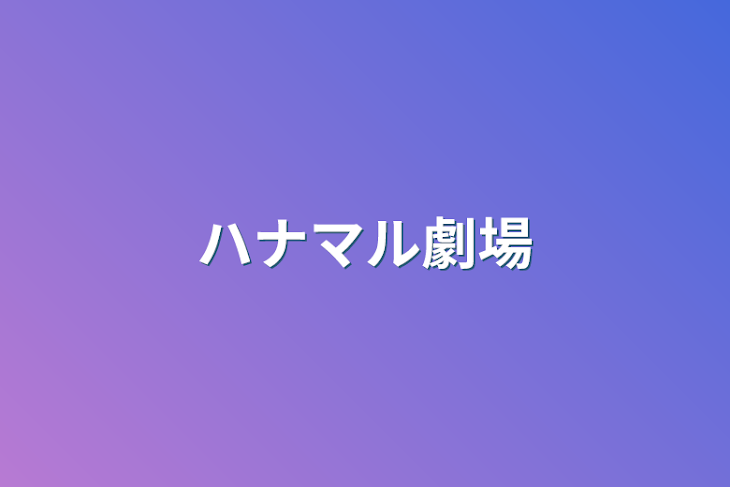 ハナマル劇場